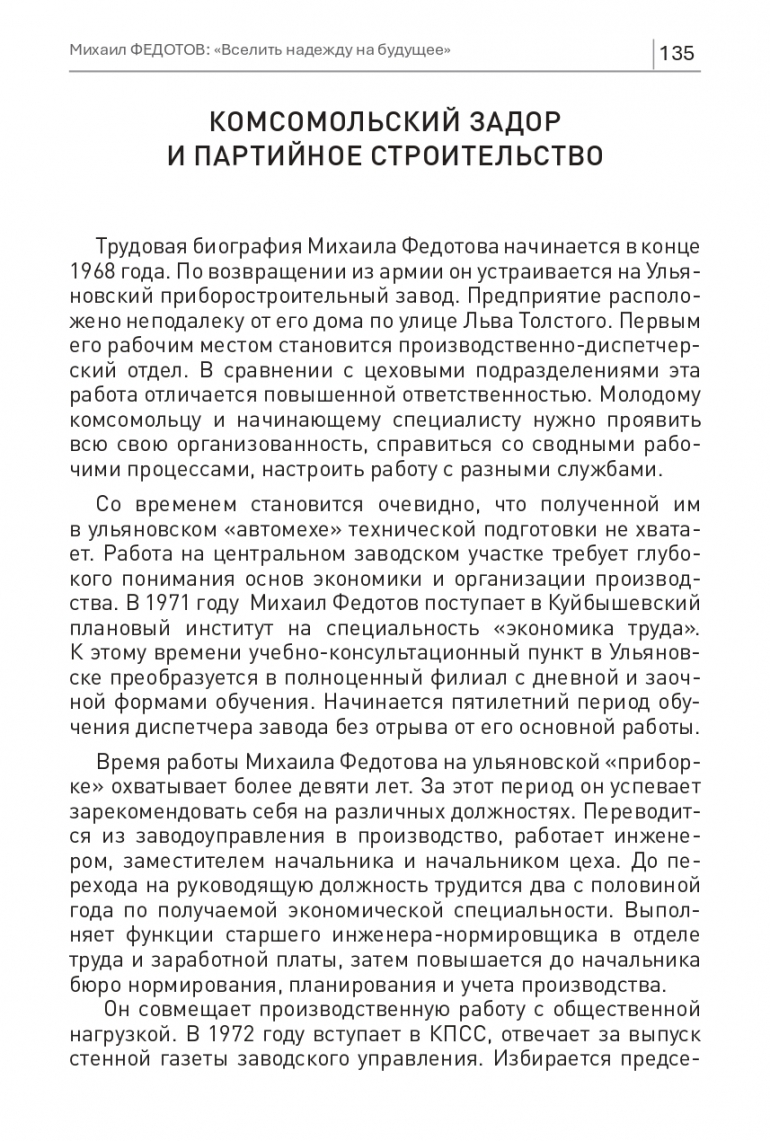 Михаил ФЕДОТОВ: «Вселить надежду на будущее» 135

КОМСОМОЛЬСКИЙ ЗАДОР И ПАРТИЙНОЕ СТРОИТЕЛЬСТВО

Трудовая биография Михаила Федотова начинается в конце 1968 года. По возвращении из армии он устраивается на Ульяновский приборостроительный завод. Предприятие расположено неподалеку от его дома по улице Льва Толстого. Первым его рабочим местом становится производственно-диспетчерский отдел. В сравнении с цеховыми подразделениями эта работа отличается повышенной ответственностью. Молодому комсомольцу и начинающему специалисту нужно проявить всю свою организованность, справиться со сводными рабочими процессами, настроить работу с разными службами.

Со временем становится очевидно, что полученной им в ульяновском «автомехе» технической подготовки не хватает. Работа на центральном заводском участке требует глубокого понимания основ экономики и организации производства. В 1971 году Михаил Федотов поступает в Куйбышевский плановый институт на специальность «экономика труда». К этому времени учебно-консультационный пункт в Ульяновске преобразуется в полноценный филиал с дневной и заочной формами обучения. Начинается пятилетний период обучения диспетчера завода без отрыва от его основной работы.

Время работы Михаила Федотова на ульяновской «приборке» охватывает более девяти лет. За этот период он успевает зарекомендовать себя на различных должностях. Переводится из заводоуправления в производство, работает инженером, заместителем начальника и начальником цеха. До перехода на руководящую должность трудится два с половиной года по получаемой экономической специальности. Выполняет функции старшего инженера-нормировщика в отделе труда и заработной платы, затем повышается до начальника бюро нормирования, планирования и учета производства.

Он совмещает производственную работу с общественной нагрузкой. В 1972 году вступает в КПСС, отвечает за выпуск стенной газеты заводского управления. Избирается предсе-